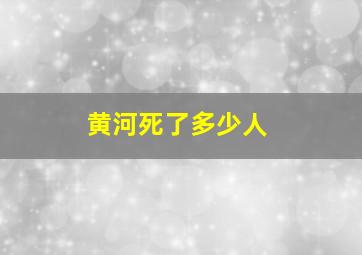 黄河死了多少人